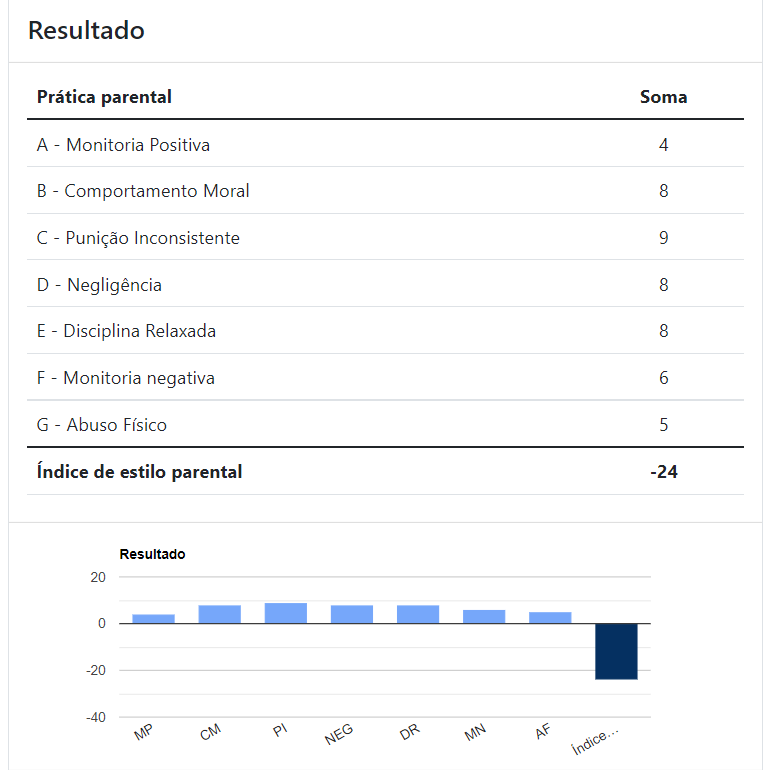 Resultado

| Prática parental | Soma |
|---|---|
| A - Monitoria Positiva | 4 |
| B - Comportamento Moral | 8 |
| C - Punição Inconsistente | 9 |
| D - Negligência | 8 |
| E - Disciplina Relaxada | 8 |
| F - Monitoria negativa | 6 |
| G - Abuso Físico | 5 |
| **Índice de estilo parental** | **-24** |

Resultado
20
0
-20
-40
MP CM PI NEG DR MN AF Índice...